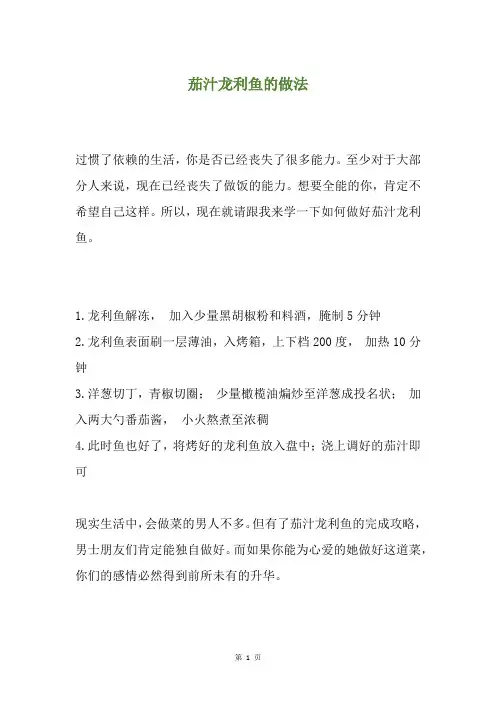 茄汁龙利鱼的做法

过惯了依赖的生活，你是否已经丧失了很多能力。至少对于大部分人来说，现在已经丧失了做饭的能力。想要全能的你，肯定不希望自己这样。所以，现在就请跟我来学一下如何做好茄汁龙利鱼。

1.龙利鱼解冻， 加入少量黑胡椒粉和料酒，腌制 5 分钟
2.龙利鱼表面刷一层薄油，入烤箱，上下档 200 度， 加热 10 分钟
3.洋葱切丁，青椒切圈； 少量橄榄油煸炒至洋葱成投名状； 加入两大勺番茄酱， 小火熬煮至浓稠
4.此时鱼也好了，将烤好的龙利鱼放入盘中；浇上调好的茄汁即可

现实生活中，会做菜的男人不多。但有了茄汁龙利鱼的完成攻略，男士朋友们肯定能独自做好。而如果你能为心爱的她做好这道菜，你们的感情必然得到前所未有的升华。

第 1 页